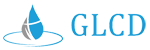 GLCD